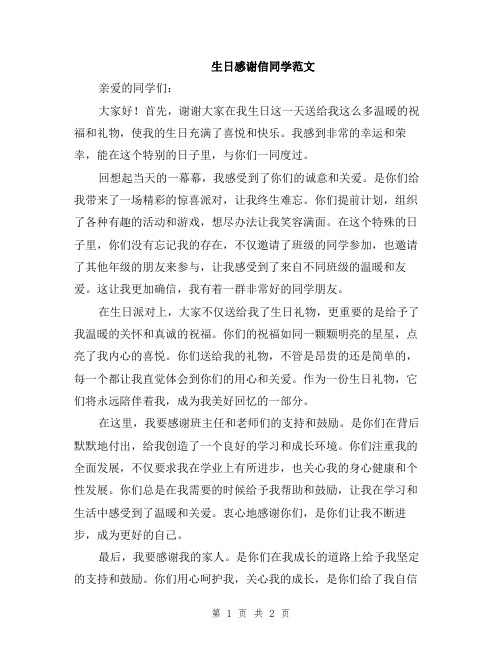 生日感谢信同学范文

亲爱的同学们：

大家好！首先，谢谢大家在我生日这一天送给我这么多温暖的祝福和礼物，使我的生日充满了喜悦和快乐。我感到非常的幸运和荣幸，能在这个特别的日子里，与你们一同度过。

回想起当天的一幕幕，我感受到了你们的诚意和关爱。是你们给我带来了一场精彩的惊喜派对，让我终生难忘。你们提前计划，组织了各种有趣的活动和游戏，想尽办法让我笑容满面。在这个特殊的日子里，你们没有忘记我的存在，不仅邀请了班级的同学参加，也邀请了其他年级的朋友来参与，让我感受到了来自不同班级的温暖和友爱。这让我更加确信，我有着一群非常好的同学朋友。

在生日派对上，大家不仅送给我了生日礼物，更重要的是给予了我温暖的关怀和真诚的祝福。你们的祝福如同一颗颗明亮的星星，点亮了我内心的喜悦。你们送给我的礼物，不管是昂贵的还是简单的，每一个都让我直觉体会到你们的用心和关爱。作为一份生日礼物，它们将永远陪伴着我，成为我美好回忆的一部分。

在这里，我要感谢班主任和老师们的支持和鼓励。是你们在背后默默地付出，给我创造了一个良好的学习和成长环境。你们注重我的全面发展，不仅要求我在学业上有所进步，也关心我的身心健康和个性发展。你们总是在我需要的时候给予我帮助和鼓励，让我在学习和生活中感受到了温暖和关爱。衷心地感谢你们，是你们让我不断进步，成为更好的自己。

最后，我要感谢我的家人。是你们在我成长的道路上给予我坚定的支持和鼓励。你们用心呵护我，关心我的成长，是你们给了我自信

第 1 页 共 2 页